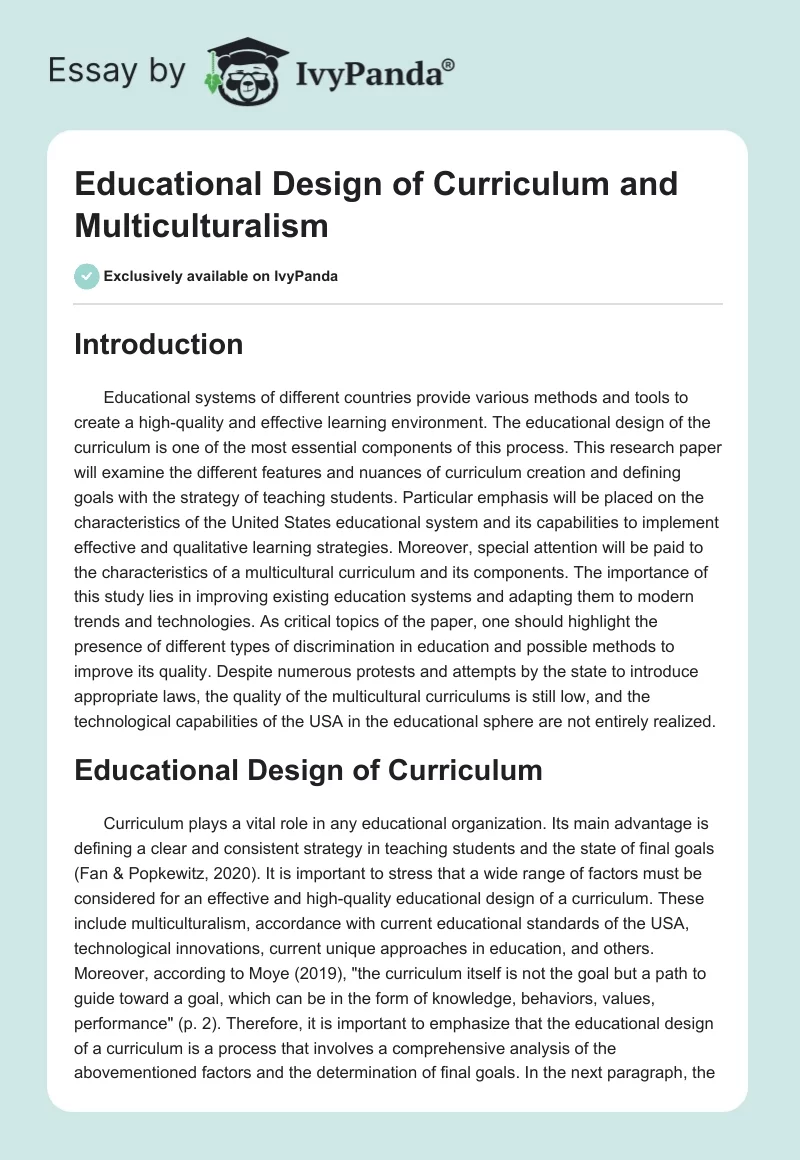 Essay by IvyPanda®

Educational Design of Curriculum and Multiculturalism

Exclusively available on IvyPanda

Introduction

Educational systems of different countries provide various methods and tools to create a high-quality and effective learning environment. The educational design of the curriculum is one of the most essential components of this process. This research paper will examine the different features and nuances of curriculum creation and defining goals with the strategy of teaching students. Particular emphasis will be placed on the characteristics of the United States educational system and its capabilities to implement effective and qualitative learning strategies. Moreover, special attention will be paid to the characteristics of a multicultural curriculum and its components. The importance of this study lies in improving existing education systems and adapting them to modern trends and technologies. As critical topics of the paper, one should highlight the presence of different types of discrimination in education and possible methods to improve its quality. Despite numerous protests and attempts by the state to introduce appropriate laws, the quality of the multicultural curriculums is still low, and the technological capabilities of the USA in the educational sphere are not entirely realized.

Educational Design of Curriculum

Curriculum plays a vital role in any educational organization. Its main advantage is defining a clear and consistent strategy in teaching students and the state of final goals (Fan & Popkewitz, 2020). It is important to stress that a wide range of factors must be considered for an effective and high-quality educational design of a curriculum. These include multiculturalism, accordance with current educational standards of the USA, technological innovations, current unique approaches in education, and others. Moreover, according to Moye (2019), "the curriculum itself is not the goal but a path to guide toward a goal, which can be in the form of knowledge, behaviors, values, performance" (p. 2). Therefore, it is important to emphasize that the educational design of a curriculum is a process that involves a comprehensive analysis of the abovementioned factors and the determination of final goals. In the next paragraph, the